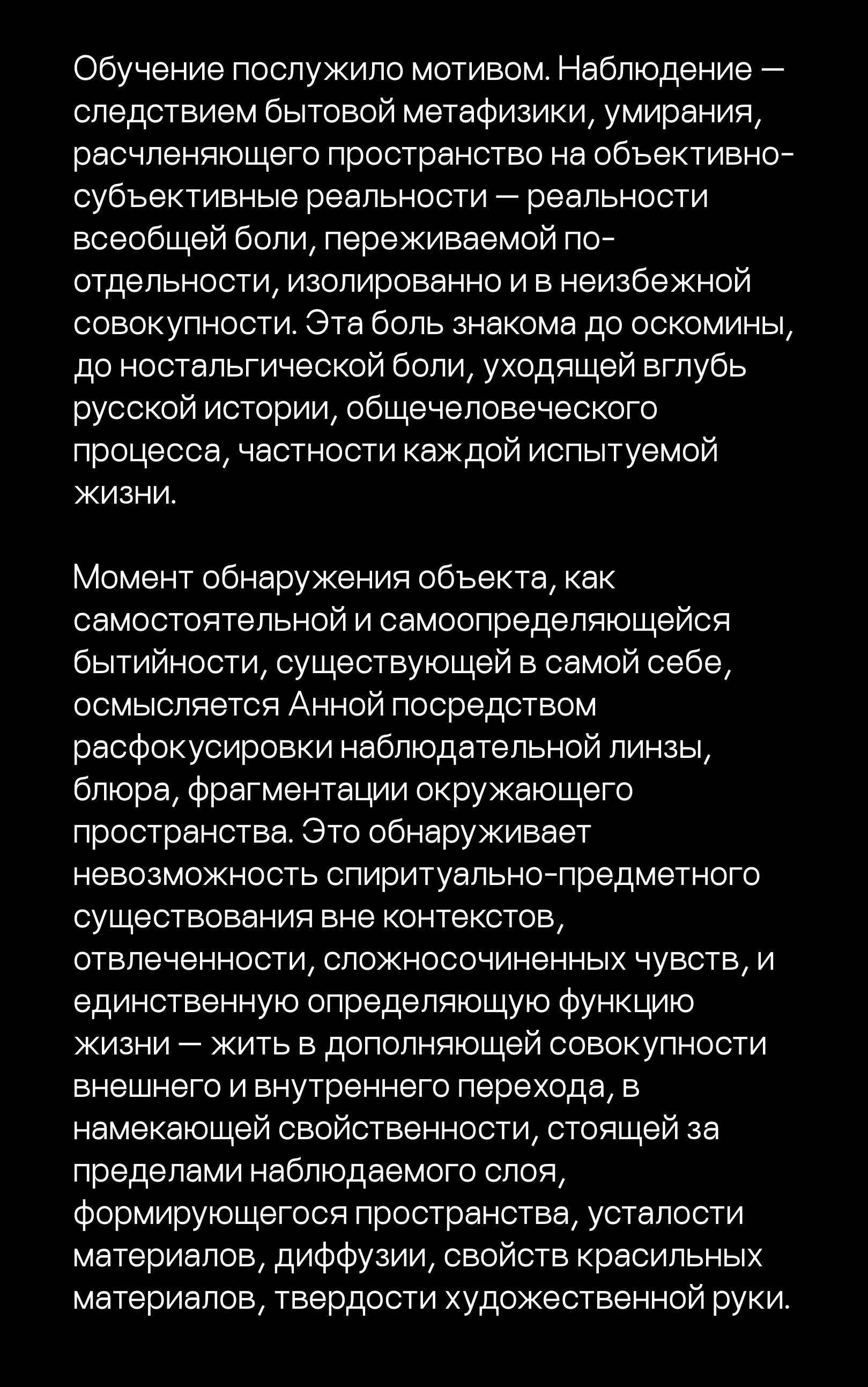 Обучение послужило мотивом. Наблюдение — следствием бытовой метафизики, умирания, расчленяющего пространство на объективно-субъективные реальности — реальности всеобщей боли, переживаемой по-отдельности, изолированно и в неизбежной совокупности. Эта боль знакома до оскомины, до ностальгической боли, уходящей вглубь русской истории, общечеловеческого процесса, частности каждой испытуемой жизни.

Момент обнаружения объекта, как самостоятельной и самоопределяющейся бытийности, существующей в самой себе, осмысляется Анной посредством расфокусировки наблюдательной линзы, блюра, фрагментации окружающего пространства. Это обнаруживает невозможность спиритуально-предметного существования вне контекстов, отвлеченности, сложносочиненных чувств, и единственную определяющую функцию жизни — жить в дополняющей совокупности внешнего и внутреннего перехода, в намекающей свойственности, стоящей за пределами наблюдаемого слоя, формирующегося пространства, усталости материалов, диффузии, свойств красильных материалов, твердости художественной руки.